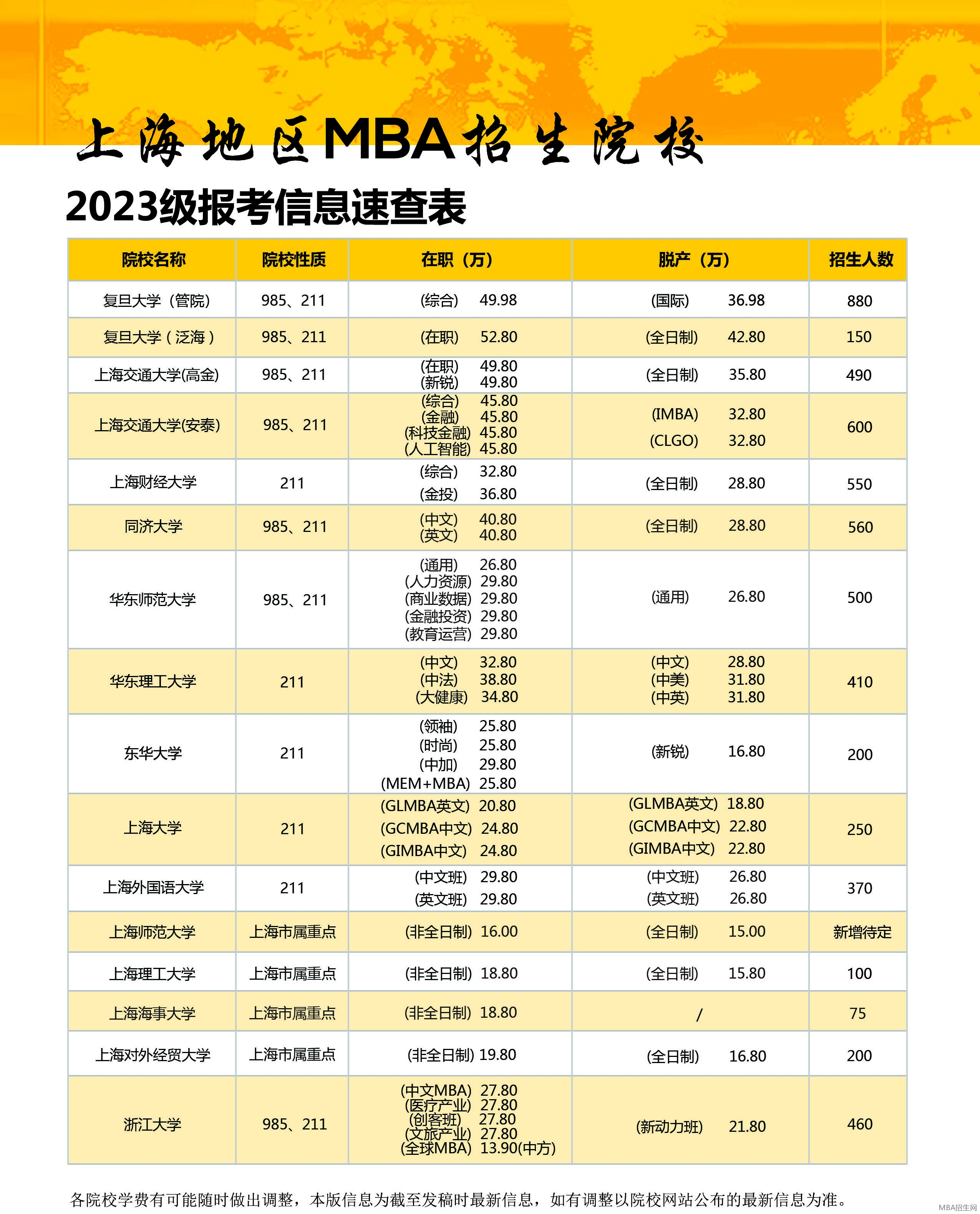 上海地区MBA招生院校

2023级报考信息速查表

| 院校名称 | 院校性质 | 在职（万） | 脱产（万） | 招生人数 |
|---|---|---|---|---|
| 复旦大学（管院） | 985、211 | (综合) 49.98 | (国际) 36.98 | 880 |
| 复旦大学（泛海） | 985、211 | (在职) 52.80 | (全日制) 42.80 | 150 |
| 上海交通大学(高金) | 985、211 | (在职) 49.80 (新锐) 49.80 | (全日制) 35.80 | 490 |
| 上海交通大学(安泰) | 985、211 | (综合) 45.80 (金融) 45.80 (科技金融) 45.80 (人工智能) 45.80 | (IMBA) 32.80 (CLGO) 32.80 | 600 |
| 上海财经大学 | 211 | (综合) 32.80 (金投) 36.80 | (全日制) 28.80 | 550 |
| 同济大学 | 985、211 | (中文) 40.80 (英文) 40.80 | (全日制) 28.80 | 560 |
| 华东师范大学 | 985、211 | (通用) 26.80 (人力资源) 29.80 (商业数据) 29.80 (金融投资) 29.80 (教育运营) 29.80 | (通用) 26.80 | 500 |
| 华东理工大学 | 211 | (中文) 32.80 (中法) 38.80 (大健康) 34.80 | (中文) 28.80 (中美) 31.80 (中英) 31.80 | 410 |
| 东华大学 | 211 | (领袖) 25.80 (时尚) 25.80 (中加) 29.80 (MEM+MBA) 25.80 | (新锐) 16.80 | 200 |
| 上海大学 | 211 | (GLMBA英文) 20.80 (GCMBA中文) 24.80 (GIMBA中文) 24.80 | (GLMBA英文) 18.80 (GCMBA中文) 22.80 (GIMBA中文) 22.80 | 250 |
| 上海外国语大学 | 211 | (中文班) 29.80 (英文班) 29.80 | (中文班) 26.80 (英文班) 26.80 | 370 |
| 上海师范大学 | 上海市属重点 | (非全日制) 16.00 | (全日制) 15.00 | 新增待定 |
| 上海理工大学 | 上海市属重点 | (非全日制) 18.80 | (全日制) 15.80 | 100 |
| 上海海事大学 | 上海市属重点 | (非全日制) 18.80 | / | 75 |
| 上海对外经贸大学 | 上海市属重点 | (非全日制) 19.80 | (全日制) 16.80 | 200 |
| 浙江大学 | 985、211 | (中文MBA) 27.80 (医疗产业) 27.80 (创客班) 27.80 (文旅产业) 27.80 (全球MBA) 13.90(中方) | (新动力班) 21.80 | 460 |

各院校学费有可能随时做出调整，本版信息为截至发稿时最新信息，如有调整以院校网站公布的最新信息为准。

MBA招生网